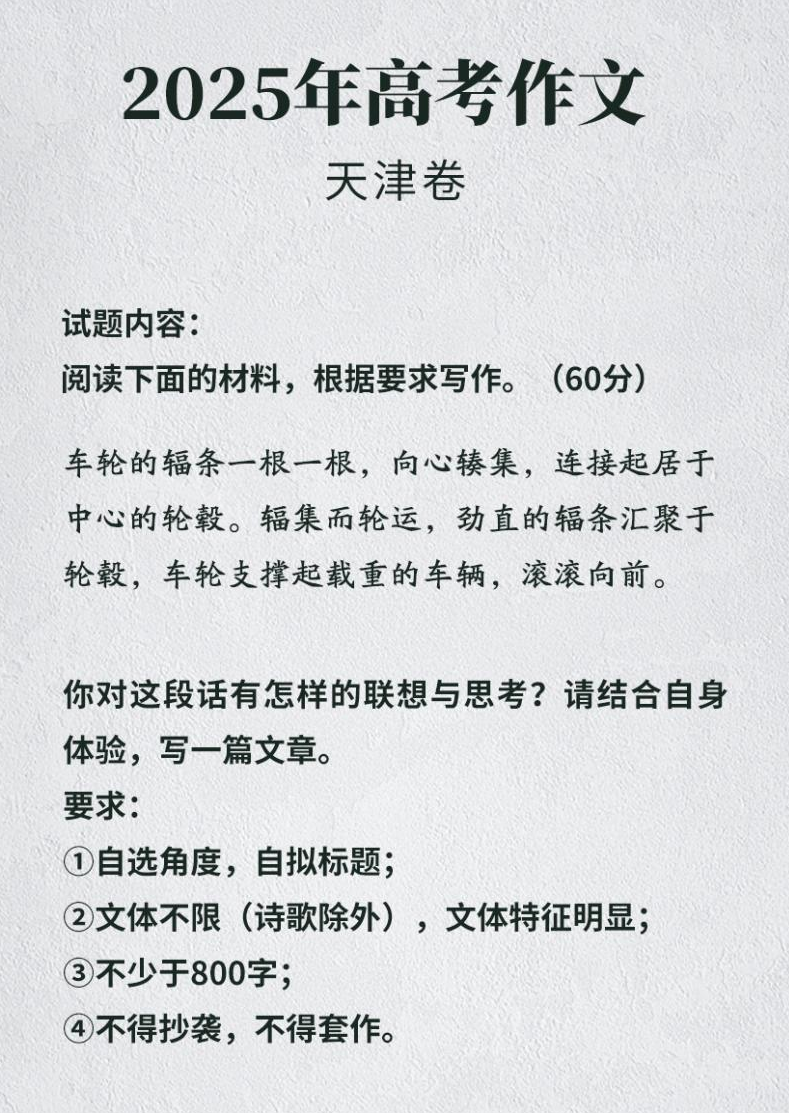 2025年高考作文
天津卷

试题内容：
阅读下面的材料，根据要求写作。（60分）

车轮的辐条一根一根，向心辏集，连接起居于中心的轮毂。辐集而轮运，劲直的辐条汇聚于轮毂，车轮支撑起载重的车辆，滚滚向前。

你对这段话有怎样的联想与思考？请结合自身体验，写一篇文章。
要求：
①自选角度，自拟标题；
②文体不限（诗歌除外），文体特征明显；
③不少于800字；
④不得抄袭，不得套作。